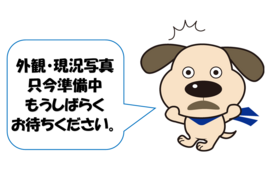 外観・現況写真
只今準備中
もうしばらく
お待ちください。